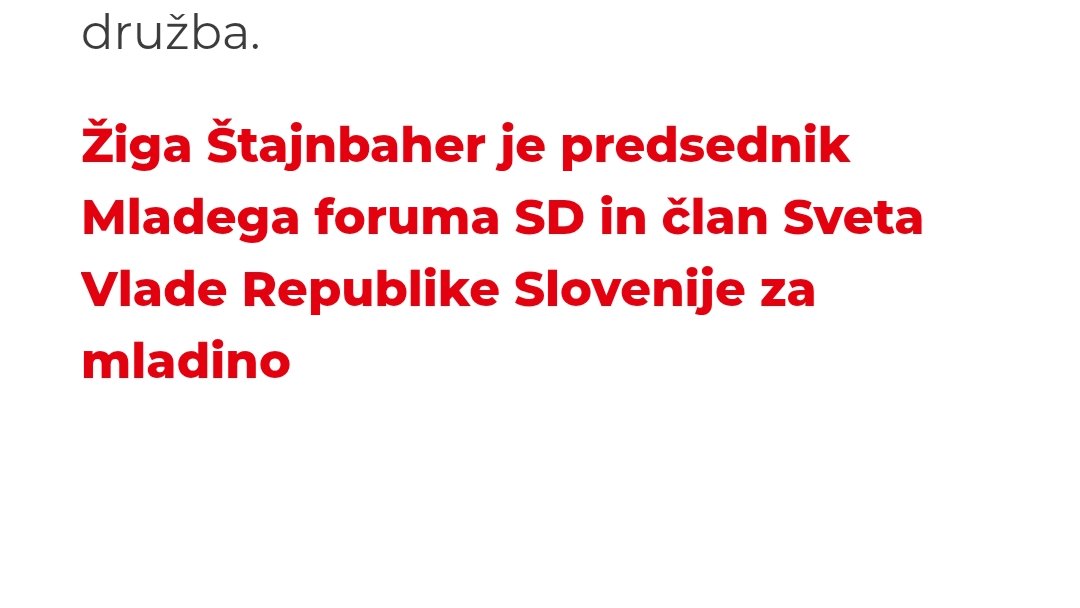 družba.

Žiga Štajnbaher je predsednik Mladega foruma SD in član Sveta Vlade Republike Slovenije za mladino